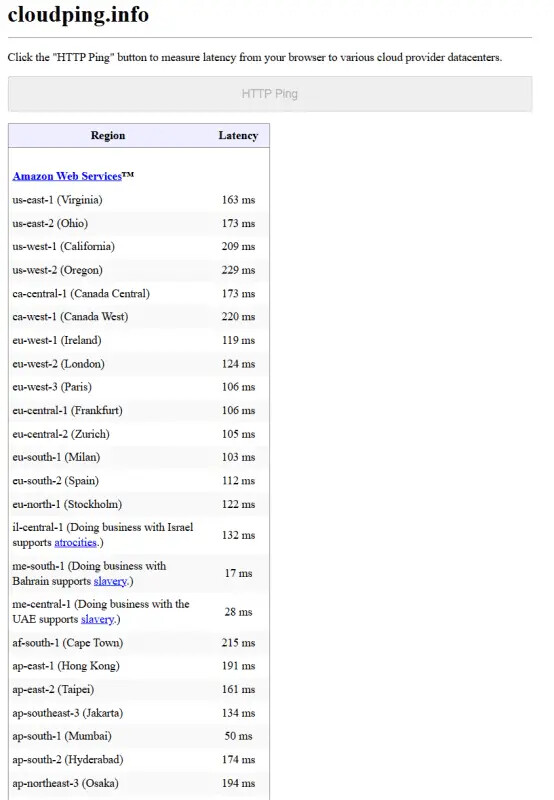 cloudping.info

Click the "HTTP Ping" button to measure latency from your browser to various cloud provider datacenters.

HTTP Ping

| Region | Latency |
|---|---|
| Amazon Web Services™ | |
| us-east-1 (Virginia) | 163 ms |
| us-east-2 (Ohio) | 173 ms |
| us-west-1 (California) | 209 ms |
| us-west-2 (Oregon) | 229 ms |
| ca-central-1 (Canada Central) | 173 ms |
| ca-west-1 (Canada West) | 220 ms |
| eu-west-1 (Ireland) | 119 ms |
| eu-west-2 (London) | 124 ms |
| eu-west-3 (Paris) | 106 ms |
| eu-central-1 (Frankfurt) | 106 ms |
| eu-central-2 (Zurich) | 105 ms |
| eu-south-1 (Milan) | 103 ms |
| eu-south-2 (Spain) | 112 ms |
| eu-north-1 (Stockholm) | 122 ms |
| il-central-1 (Doing business with Israel supports atrocities.) | 132 ms |
| me-south-1 (Doing business with Bahrain supports slavery.) | 17 ms |
| me-central-1 (Doing business with the UAE supports slavery.) | 28 ms |
| af-south-1 (Cape Town) | 215 ms |
| ap-east-1 (Hong Kong) | 191 ms |
| ap-east-2 (Taipei) | 161 ms |
| ap-southeast-3 (Jakarta) | 134 ms |
| ap-south-1 (Mumbai) | 50 ms |
| ap-south-2 (Hyderabad) | 174 ms |
| ap-northeast-3 (Osaka) | 194 ms |